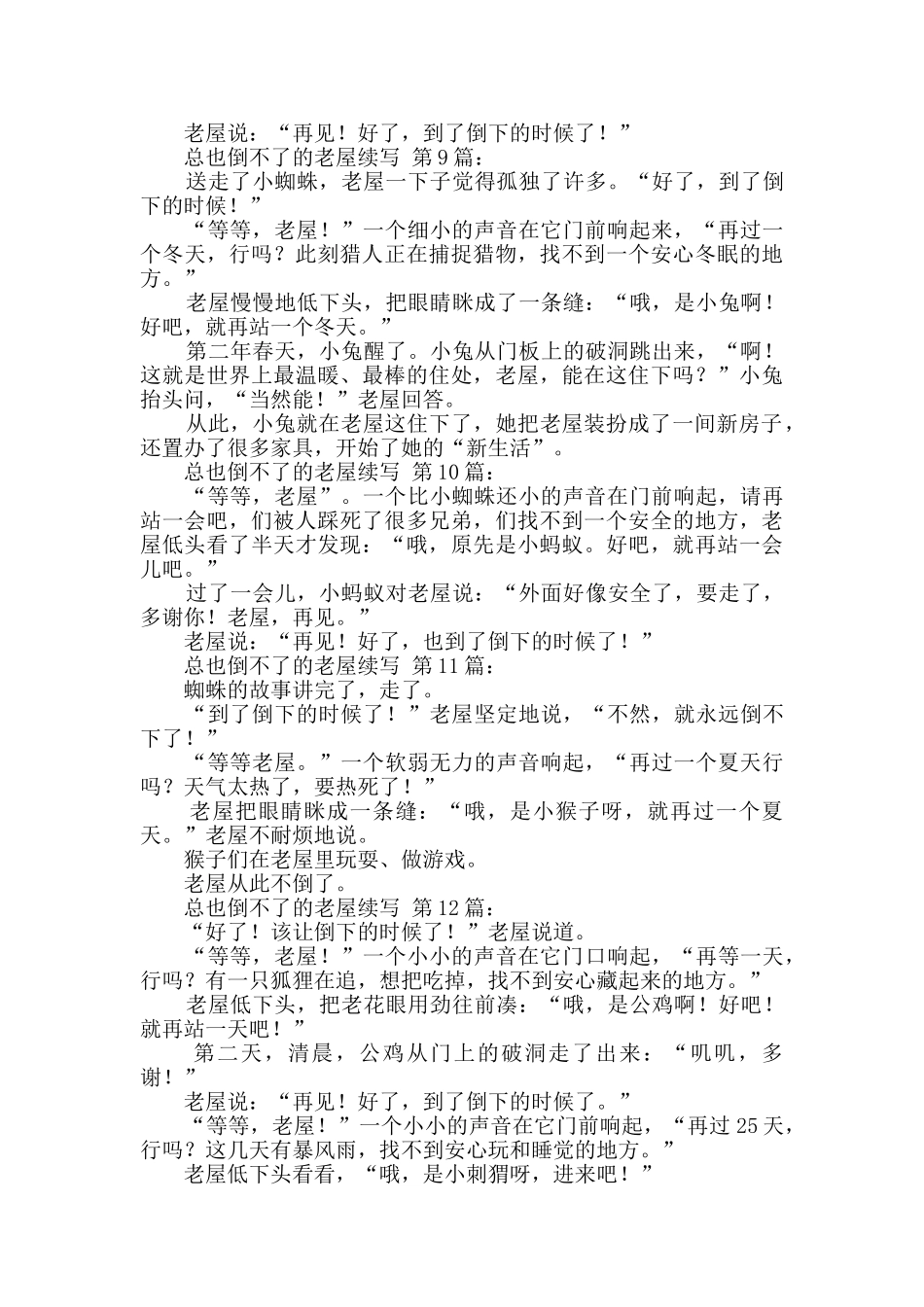 老屋说：“再见！好了，到了倒下的时候了！”
总也倒不了的老屋续写 第9篇：
送走了小蜘蛛，老屋一下子觉得孤独了许多。“好了，到了倒下的时候！”
“等等，老屋！”一个细小的声音在它门前响起来，“再过一个冬天，行吗？此刻猎人正在捕捉猎物，找不到一个安心冬眠的地方。”
老屋慢慢地低下头，把眼睛眯成了一条缝：“哦，是小兔啊！好吧，就再站一个冬天。”
第二年春天，小兔醒了。小兔从门板上的破洞跳出来，“啊！这就是世界上最温暖、最棒的住处，老屋，能在这住下吗？”小兔抬头问，“当然能！”老屋回答。
从此，小兔就在老屋这住下了，她把老屋装扮成了一间新房子，还置办了很多家具，开始了她的“新生活”。
总也倒不了的老屋续写 第10篇：
“等等，老屋”。一个比小蜘蛛还小的声音在门前响起，请再站一会吧，们被人踩死了很多兄弟，们找不到一个安全的地方，老屋低头看了半天才发现：“哦，原先是小蚂蚁。好吧，就再站一会儿吧。”
过了一会儿，小蚂蚁对老屋说：“外面好像安全了，要走了，多谢你！老屋，再见。”
老屋说：“再见！好了，也到了倒下的时候了！”
总也倒不了的老屋续写 第11篇：
蜘蛛的故事讲完了，走了。
“到了倒下的时候了！”老屋坚定地说，“不然，就永远倒不下了！”
“等等老屋。”一个软弱无力的声音响起，“再过一个夏天行吗？天气太热了，要热死了！”
老屋把眼睛眯成一条缝：“哦，是小猴子呀，就再过一个夏天。”老屋不耐烦地说。
猴子们在老屋里玩耍、做游戏。
老屋从此不倒了。
总也倒不了的老屋续写 第12篇：
“好了！该让倒下的时候了！”老屋说道。
“等等，老屋！”一个小小的声音在它门口响起，“再等一天，行吗？有一只狐狸在追，想把吃掉，找不到安心藏起来的地方。”
老屋低下头，把老花眼用劲往前凑：“哦，是公鸡啊！好吧！就再站一天吧！”
第二天，清晨，公鸡从门上的破洞走了出来：“叽叽，多谢！”
老屋说：“再见！好了，到了倒下的时候了。”
“等等，老屋！”一个小小的声音在它门前响起，“再过25天，行吗？这几天有暴风雨，找不到安心玩和睡觉的地方。”
老屋低下头看看，“哦，是小刺猬呀，进来吧！”